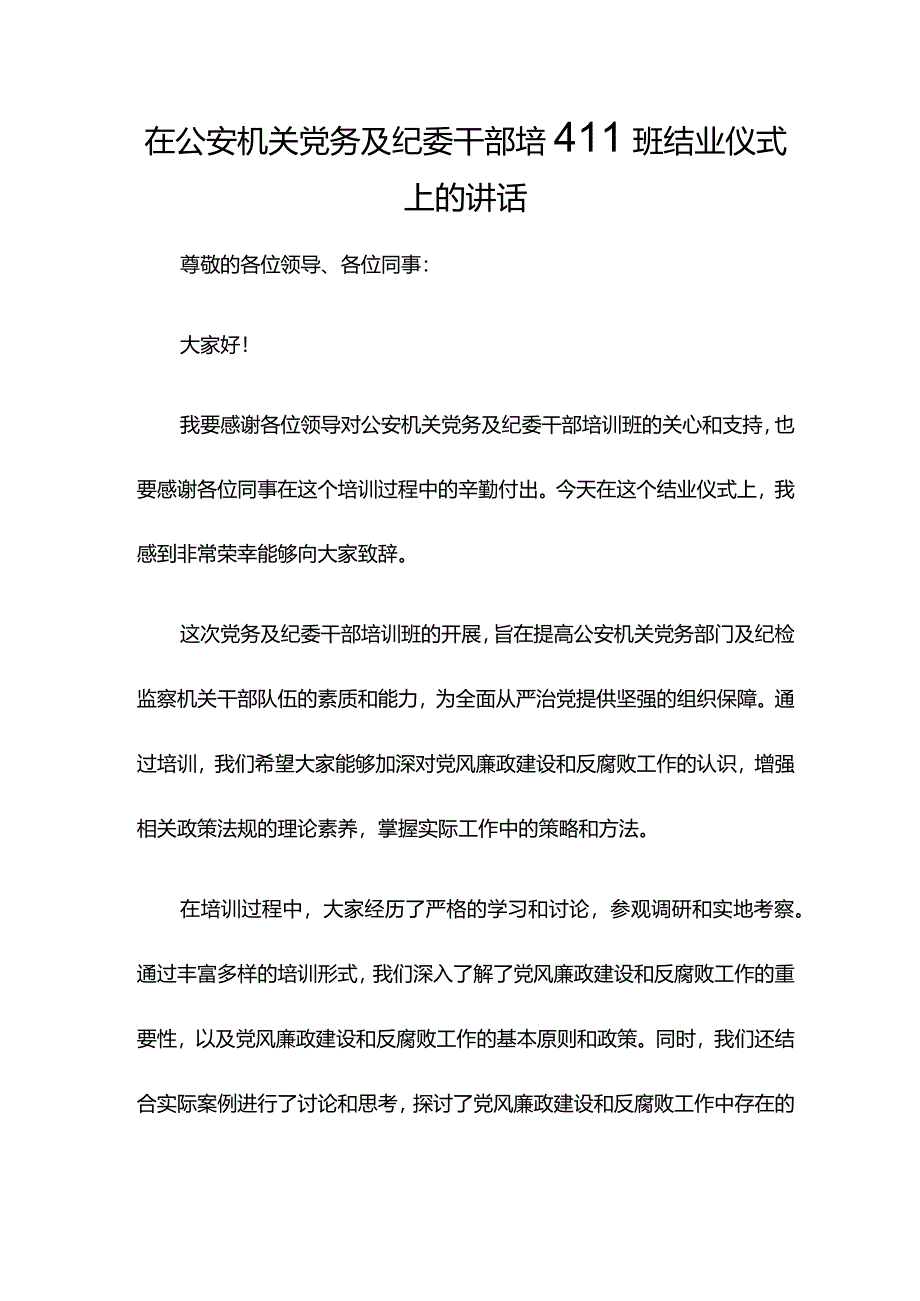 在公安机关党务及纪委干部培411班结业仪式上的讲话

尊敬的各位领导、各位同事：

大家好！

我要感谢各位领导对公安机关党务及纪委干部培训班的关心和支持，也要感谢各位同事在这个培训过程中的辛勤付出。今天在这个结业仪式上，我感到非常荣幸能够向大家致辞。

这次党务及纪委干部培训班的开展，旨在提高公安机关党务部门及纪检监察机关干部队伍的素质和能力，为全面从严治党提供坚强的组织保障。通过培训，我们希望大家能够加深对党风廉政建设和反腐败工作的认识，增强相关政策法规的理论素养，掌握实际工作中的策略和方法。

在培训过程中，大家经历了严格的学习和讨论，参观调研和实地考察。通过丰富多样的培训形式，我们深入了解了党风廉政建设和反腐败工作的重要性，以及党风廉政建设和反腐败工作的基本原则和政策。同时，我们还结合实际案例进行了讨论和思考，探讨了党风廉政建设和反腐败工作中存在的